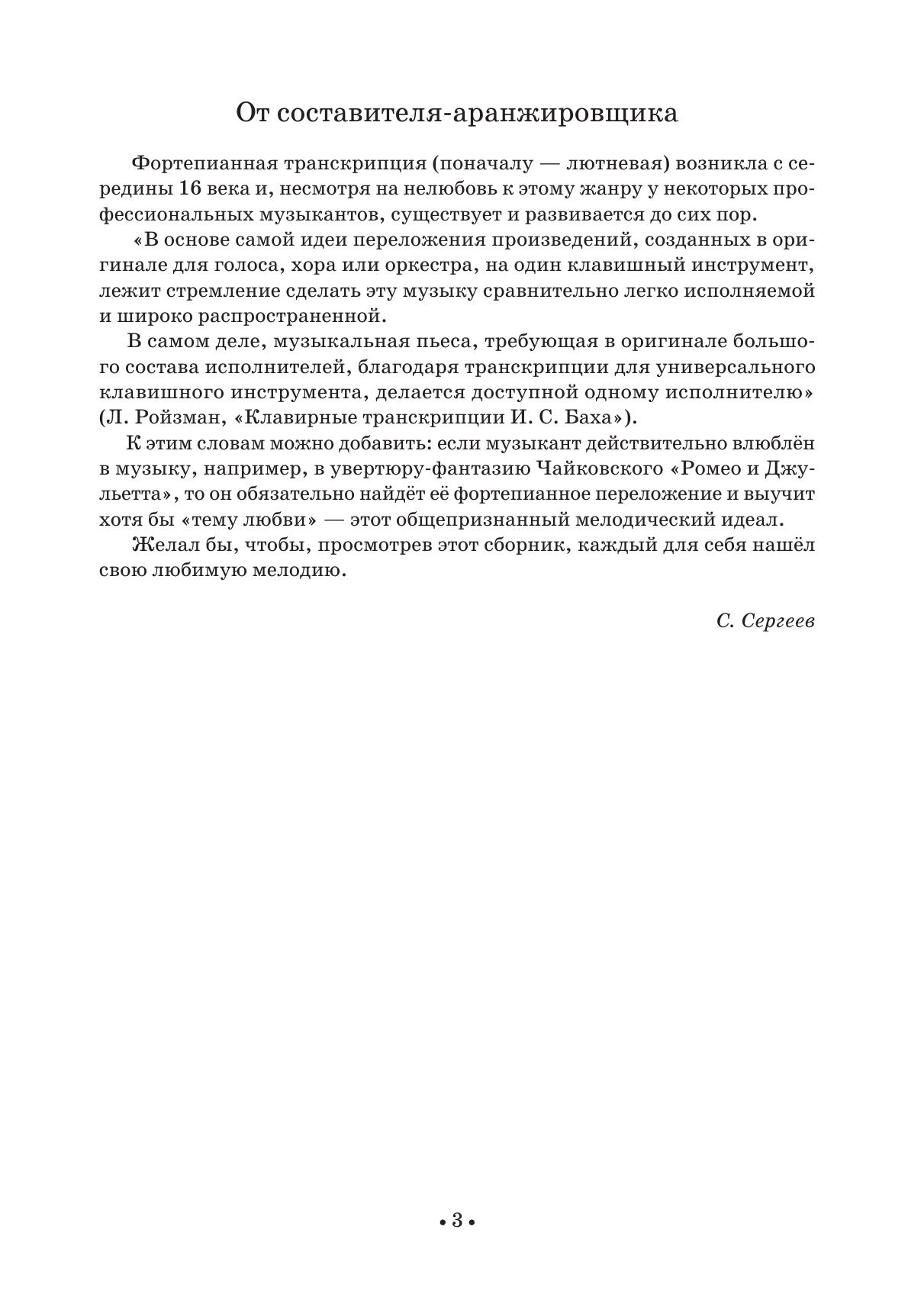 От составителя-аранжировщика

Фортепианная транскрипция (поначалу — лютневая) возникла с середины 16 века и, несмотря на нелюбовь к этому жанру у некоторых профессиональных музыкантов, существует и развивается до сих пор.

«В основе самой идеи переложения произведений, созданных в оригинале для голоса, хора или оркестра, на один клавишный инструмент, лежит стремление сделать эту музыку сравнительно легко исполняемой и широко распространенной.

В самом деле, музыкальная пьеса, требующая в оригинале большого состава исполнителей, благодаря транскрипции для универсального клавишного инструмента, делается доступной одному исполнителю» (Л. Ройзман, «Клавирные транскрипции И. С. Баха»).

К этим словам можно добавить: если музыкант действительно влюблён в музыку, например, в увертюру-фантазию Чайковского «Ромео и Джульетта», то он обязательно найдёт её фортепианное переложение и выучит хотя бы «тему любви» — этот общепризнанный мелодический идеал.

Желал бы, чтобы, просмотрев этот сборник, каждый для себя нашёл свою любимую мелодию.

С. Сергеев

• 3 •